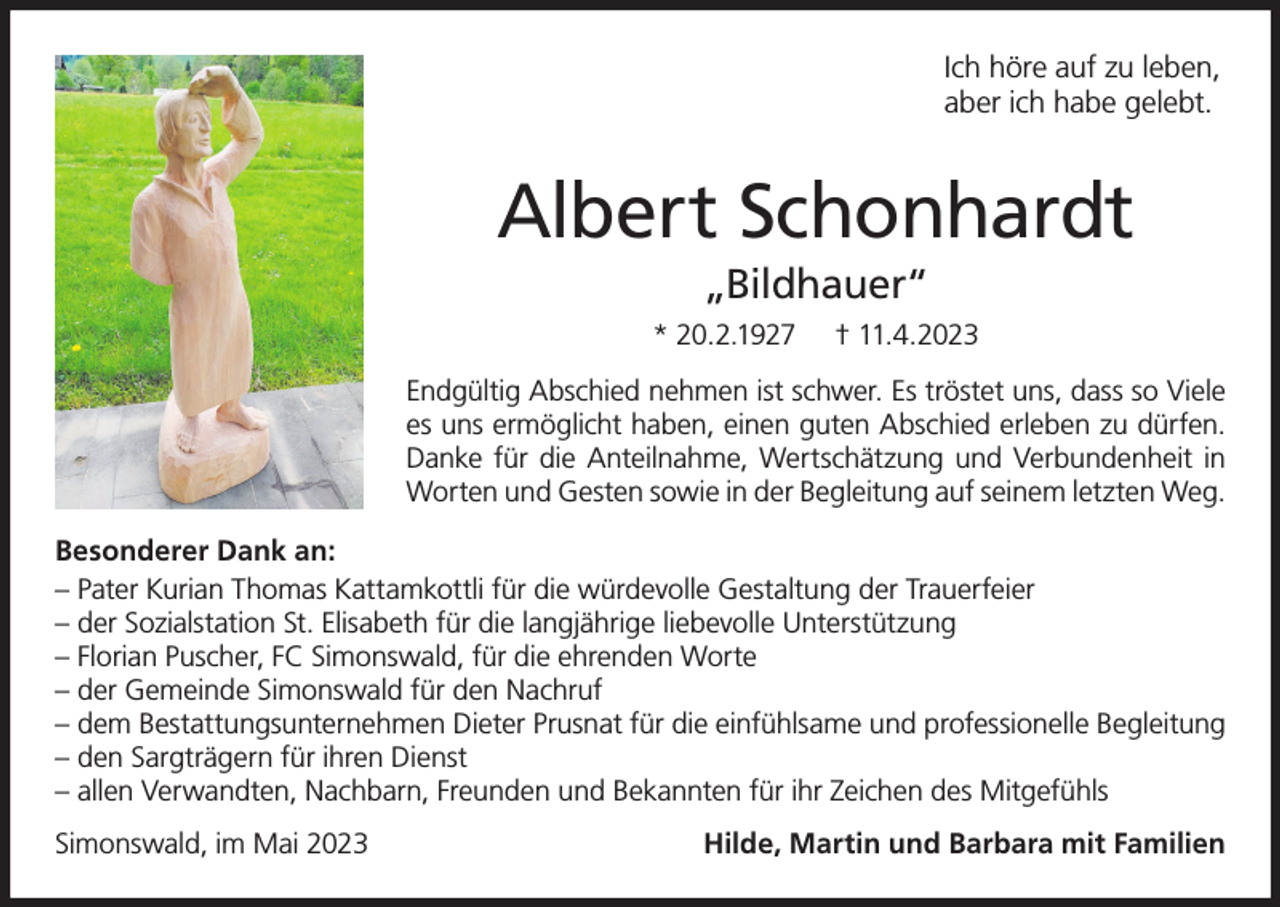 Ich höre auf zu leben,
aber ich habe gelebt.

Albert Schonhardt

„Bildhauer“

* 20.2.1927 † 11.4.2023

Endgültig Abschied nehmen ist schwer. Es tröstet uns, dass so Viele es uns ermöglicht haben, einen guten Abschied erleben zu dürfen. Danke für die Anteilnahme, Wertschätzung und Verbundenheit in Worten und Gesten sowie in der Begleitung auf seinem letzten Weg.

Besonderer Dank an:
– Pater Kurian Thomas Kattamkottli für die würdevolle Gestaltung der Trauerfeier
– der Sozialstation St. Elisabeth für die langjährige liebevolle Unterstützung
– Florian Puscher, FC Simonswald, für die ehrenden Worte
– der Gemeinde Simonswald für den Nachruf
– dem Bestattungsunternehmen Dieter Prusnat für die einfühlsame und professionelle Begleitung
– den Sargträgern für ihren Dienst
– allen Verwandten, Nachbarn, Freunden und Bekannten für ihr Zeichen des Mitgefühls

Simonswald, im Mai 2023

Hilde, Martin und Barbara mit Familien